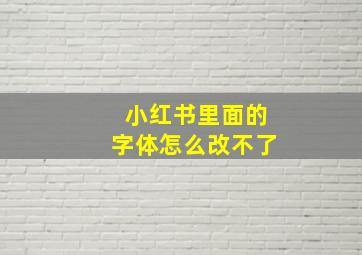 小红书里面的
字体怎么改不了